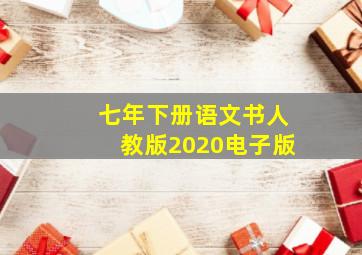 七年下册语文书人教版2020电子版